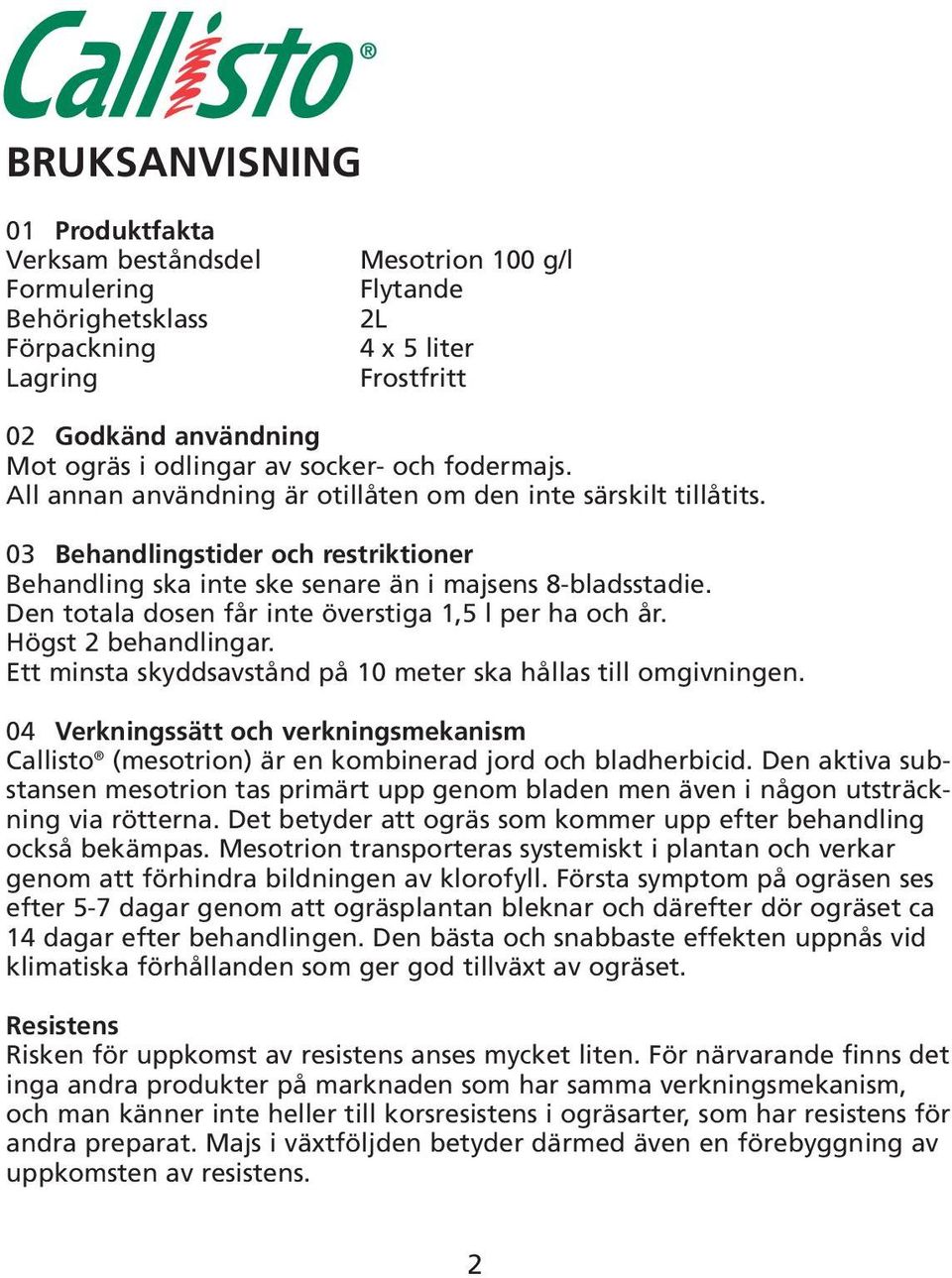 Callisto®

BRUKSANVISNING

01 Produktfakta

| | |
|---|---|
| Verksam beståndsdel | Mesotrion 100 g/l |
| Formulering | Flytande |
| Behörighetsklass | 2L |
| Förpackning | 4 x 5 liter |
| Lagring | Frostfritt |

02 Godkänd användning
Mot ogräs i odlingar av socker- och fodermajs.
All annan användning är otillåten om den inte särskilt tillåtits.

03 Behandlingstider och restriktioner
Behandling ska inte ske senare än i majsens 8-bladsstadie.
Den totala dosen får inte överstiga 1,5 l per ha och år.
Högst 2 behandlingar.
Ett minsta skyddsavstånd på 10 meter ska hållas till omgivningen.

04 Verkningssätt och verkningsmekanism
Callisto® (mesotrion) är en kombinerad jord och bladherbicid. Den aktiva substansen mesotrion tas primärt upp genom bladen men även i någon utsträckning via rötterna. Det betyder att ogräs som kommer upp efter behandling också bekämpas. Mesotrion transporteras systemiskt i plantan och verkar genom att förhindra bildningen av klorofyll. Första symptom på ogräsen ses efter 5-7 dagar genom att ogräsplantan bleknar och därefter dör ogräset ca 14 dagar efter behandlingen. Den bästa och snabbaste effekten uppnås vid klimatiska förhållanden som ger god tillväxt av ogräset.

Resistens
Risken för uppkomst av resistens anses mycket liten. För närvarande finns det inga andra produkter på marknaden som har samma verkningsmekanism, och man känner inte heller till korsresistens i ogräsarter, som har resistens för andra preparat. Majs i växtföljden betyder därmed även en förebyggning av uppkomsten av resistens.

2